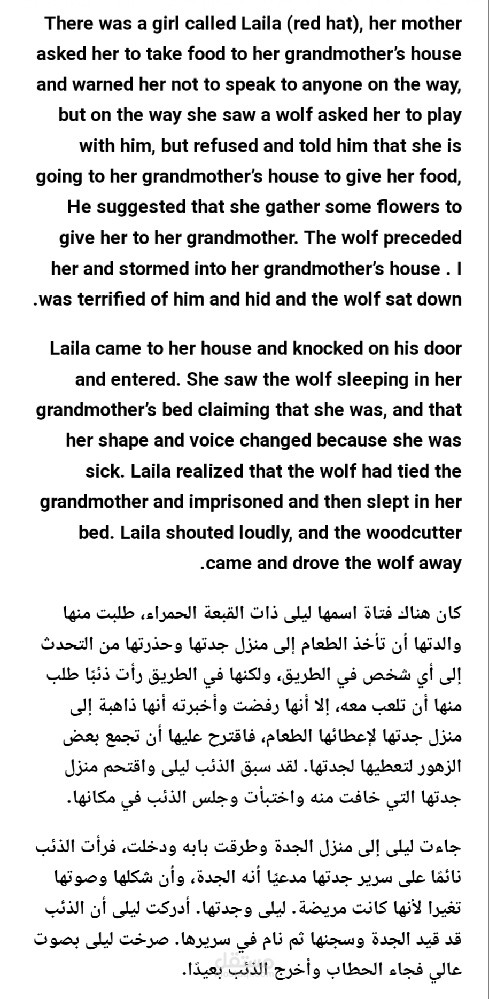 There was a girl called Laila (red hat), her mother asked her to take food to her grandmother's house and warned her not to speak to anyone on the way, but on the way she saw a wolf asked her to play with him, but refused and told him that she is going to her grandmother's house to give her food, He suggested that she gather some flowers to give her to her grandmother. The wolf preceded her and stormed into her grandmother's house . I .was terrified of him and hid and the wolf sat down

Laila came to her house and knocked on his door and entered. She saw the wolf sleeping in her grandmother's bed claiming that she was, and that her shape and voice changed because she was sick. Laila realized that the wolf had tied the grandmother and imprisoned and then slept in her bed. Laila shouted loudly, and the woodcutter .came and drove the wolf away

كان هناك فتاة اسمها ليلى ذات القبعة الحمراء، طلبت منها والدتها أن تأخذ الطعام إلى منزل جدتها وحذرتها من التحدث إلى أي شخص في الطريق، ولكنها في الطريق رأت ذئبًا طلب منها أن تلعب معه، إلا أنها رفضت وأخبرته أنها ذاهبة إلى منزل جدتها لإعطائها الطعام، فاقترح عليها أن تجمع بعض الزهور لتعطيها لجدتها. لقد سبق الذئب ليلى واقتحم منزل جدتها التي خافت منه واختبأت وجلس الذئب في مكانها.

جاءت ليلى إلى منزل الجدة وطرقت بابه ودخلت، فرأت الذئب نائمًا على سرير جدتها مدعيًا أنه الجدة، وأن شكلها وصوتها تغيرا لأنها كانت مريضة. ليلى وجدتها. أدركت ليلى أن الذئب قد قيد الجدة وسجنها ثم نام في سريرها. صرخت ليلى بصوت عالي فجاء الحطاب وأخرج الذئب بعيدًا.